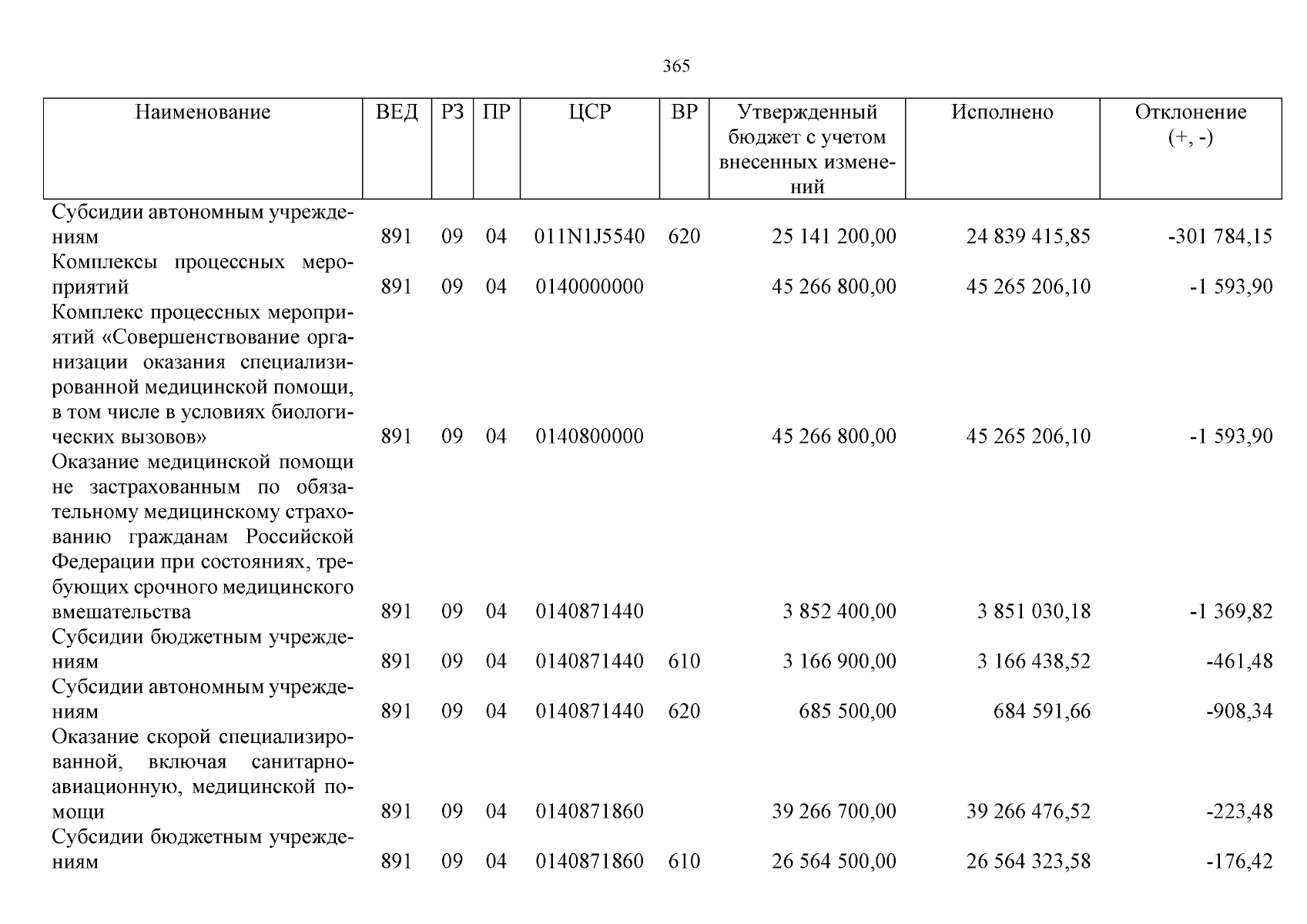 365

| Наименование | ВЕД | РЗ | ПР | ЦСР | ВР | Утвержденный бюджет с учетом внесенных изменений | Исполнено | Отклонение (+, -) |
|---|---|---|---|---|---|---|---|---|
| Субсидии автономным учреждениям | 891 | 09 | 04 | 011N1J5540 | 620 | 25 141 200,00 | 24 839 415,85 | -301 784,15 |
| Комплексы процессных мероприятий | 891 | 09 | 04 | 0140000000 | | 45 266 800,00 | 45 265 206,10 | -1 593,90 |
| Комплекс процессных мероприятий «Совершенствование организации оказания специализированной медицинской помощи, в том числе в условиях биологических вызовов» | 891 | 09 | 04 | 0140800000 | | 45 266 800,00 | 45 265 206,10 | -1 593,90 |
| Оказание медицинской помощи не застрахованным по обязательному медицинскому страхованию гражданам Российской Федерации при состояниях, требующих срочного медицинского вмешательства | 891 | 09 | 04 | 0140871440 | | 3 852 400,00 | 3 851 030,18 | -1 369,82 |
| Субсидии бюджетным учреждениям | 891 | 09 | 04 | 0140871440 | 610 | 3 166 900,00 | 3 166 438,52 | -461,48 |
| Субсидии автономным учреждениям | 891 | 09 | 04 | 0140871440 | 620 | 685 500,00 | 684 591,66 | -908,34 |
| Оказание скорой специализированной, включая санитарно-авиационную, медицинской помощи | 891 | 09 | 04 | 0140871860 | | 39 266 700,00 | 39 266 476,52 | -223,48 |
| Субсидии бюджетным учреждениям | 891 | 09 | 04 | 0140871860 | 610 | 26 564 500,00 | 26 564 323,58 | -176,42 |